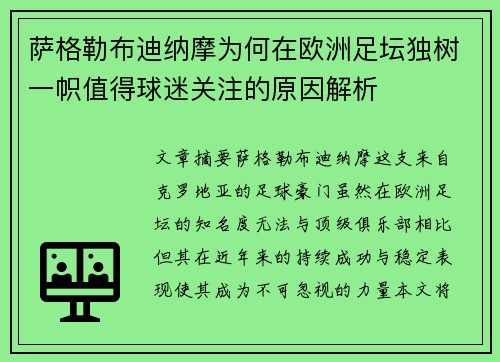 萨格勒布迪纳摩为何在欧洲足坛独树一帜值得球迷关注的原因解析

文章摘要萨格勒布迪纳摩这支来自克罗地亚的足球豪门虽然在欧洲足坛的知名度无法与顶级俱乐部相比但其在近年来的持续成功与稳定表现使其成为不可忽视的力量本文将